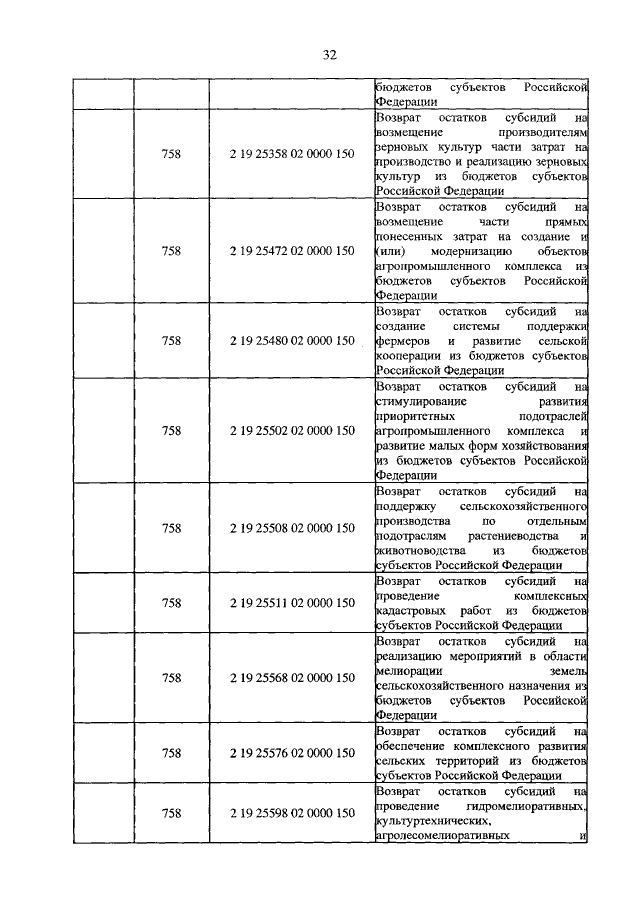 32

|  |  |  | бюджетов субъектов Российской Федерации |
|---|---|---|---|
|  | 758 | 2 19 25358 02 0000 150 | Возврат остатков субсидий на возмещение производителям зерновых культур части затрат на производство и реализацию зерновых культур из бюджетов субъектов Российской Федерации |
|  | 758 | 2 19 25472 02 0000 150 | Возврат остатков субсидий на возмещение части прямых понесенных затрат на создание и (или) модернизацию объектов агропромышленного комплекса из бюджетов субъектов Российской Федерации |
|  | 758 | 2 19 25480 02 0000 150 | Возврат остатков субсидий на создание системы поддержки фермеров и развитие сельской кооперации из бюджетов субъектов Российской Федерации |
|  | 758 | 2 19 25502 02 0000 150 | Возврат остатков субсидий на стимулирование развития приоритетных подотраслей агропромышленного комплекса и развитие малых форм хозяйствования из бюджетов субъектов Российской Федерации |
|  | 758 | 2 19 25508 02 0000 150 | Возврат остатков субсидий на поддержку сельскохозяйственного производства по отдельным подотраслям растениеводства и животноводства из бюджетов субъектов Российской Федерации |
|  | 758 | 2 19 25511 02 0000 150 | Возврат остатков субсидий на проведение комплексных кадастровых работ из бюджетов субъектов Российской Федерации |
|  | 758 | 2 19 25568 02 0000 150 | Возврат остатков субсидий на реализацию мероприятий в области мелиорации земель сельскохозяйственного назначения из бюджетов субъектов Российской Федерации |
|  | 758 | 2 19 25576 02 0000 150 | Возврат остатков субсидий на обеспечение комплексного развития сельских территорий из бюджетов субъектов Российской Федерации |
|  | 758 | 2 19 25598 02 0000 150 | Возврат остатков субсидий на проведение гидромелиоративных, культуртехнических, агролесомелиоративных и |